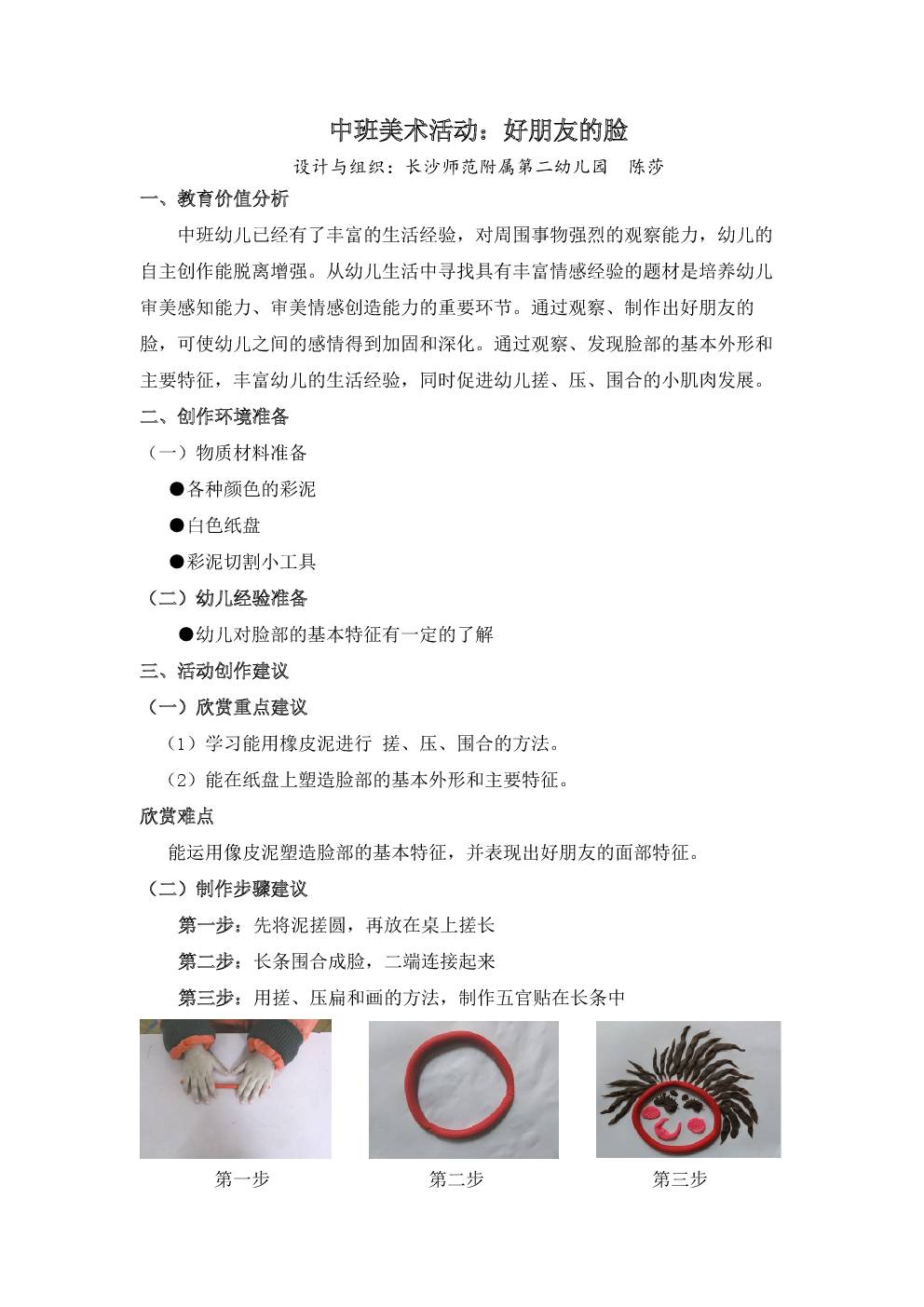 中班美术活动：好朋友的脸

设计与组织：长沙师范附属第二幼儿园　陈莎

一、教育价值分析

中班幼儿已经有了丰富的生活经验，对周围事物强烈的观察能力，幼儿的自主创作能脱离增强。从幼儿生活中寻找具有丰富情感经验的题材是培养幼儿审美感知能力、审美情感创造能力的重要环节。通过观察、制作出好朋友的脸，可使幼儿之间的感情得到加固和深化。通过观察、发现脸部的基本外形和主要特征，丰富幼儿的生活经验，同时促进幼儿搓、压、围合的小肌肉发展。

二、创作环境准备

（一）物质材料准备

●各种颜色的彩泥

●白色纸盘

●彩泥切割小工具

（二）幼儿经验准备

●幼儿对脸部的基本特征有一定的了解

三、活动创作建议

（一）欣赏重点建议

（1）学习能用橡皮泥进行 搓、压、围合的方法。

（2）能在纸盘上塑造脸部的基本外形和主要特征。

欣赏难点

能运用像皮泥塑造脸部的基本特征，并表现出好朋友的面部特征。

（二）制作步骤建议

第一步：先将泥搓圆，再放在桌上搓长

第二步：长条围合成脸，二端连接起来

第三步：用搓、压扁和画的方法，制作五官贴在长条中

第一步

第二步

第三步